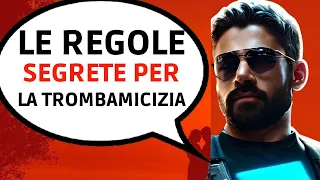 LE REGOLE
SEGRETE PER
LA TROMBAMICIZIA